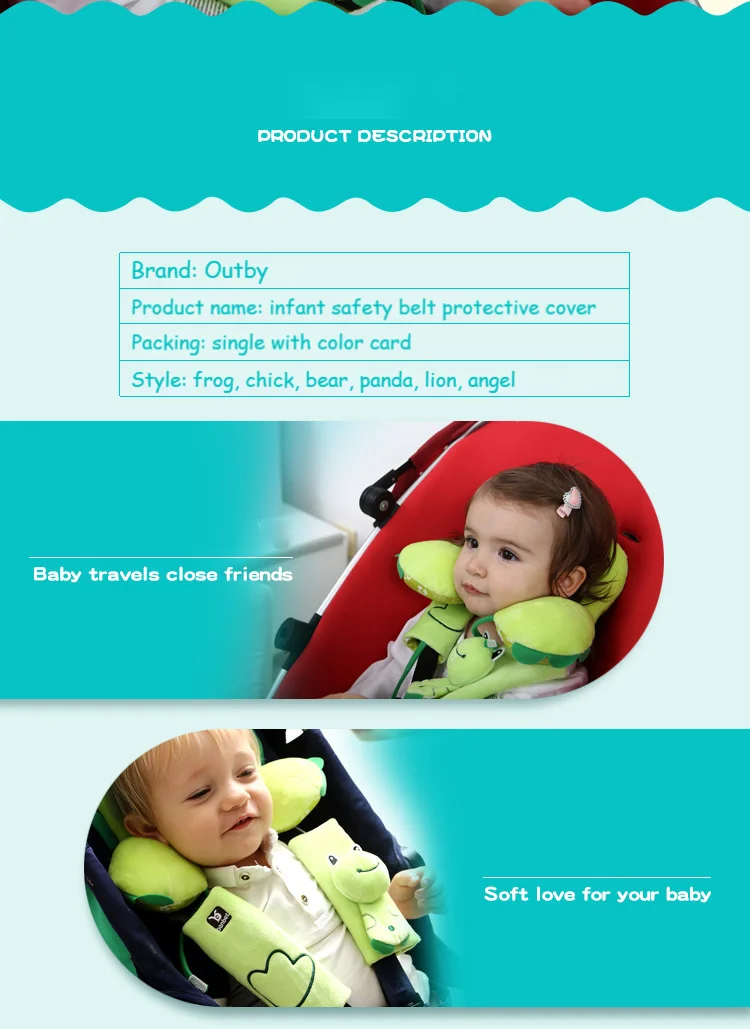 PRODUCT DESCRIPTION

Brand: Outby
Product name: infant safety belt protective cover
Packing: single with color card
Style: frog, chick, bear, panda, lion, angel

Baby travels close friends

Soft love for your baby